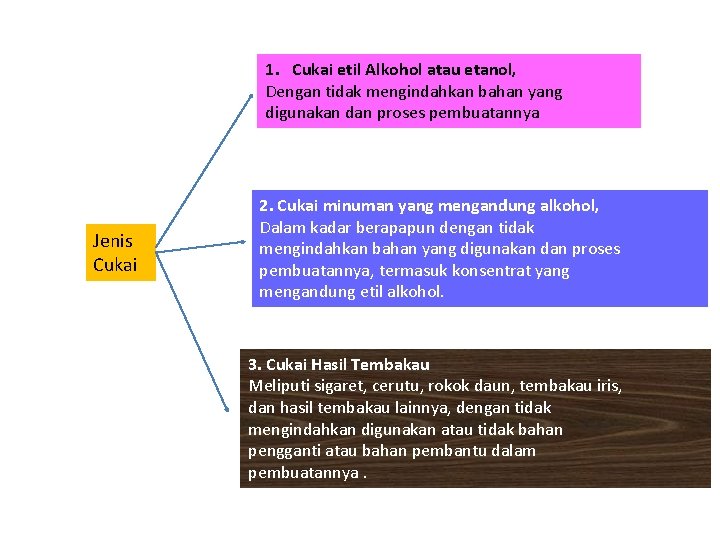 Jenis Cukai

1. Cukai etil Alkohol atau etanol,
Dengan tidak mengindahkan bahan yang digunakan dan proses pembuatannya

2. Cukai minuman yang mengandung alkohol,
Dalam kadar berapapun dengan tidak mengindahkan bahan yang digunakan dan proses pembuatannya, termasuk konsentrat yang mengandung etil alkohol.

3. Cukai Hasil Tembakau
Meliputi sigaret, cerutu, rokok daun, tembakau iris, dan hasil tembakau lainnya, dengan tidak mengindahkan digunakan atau tidak bahan pengganti atau bahan pembantu dalam pembuatannya .